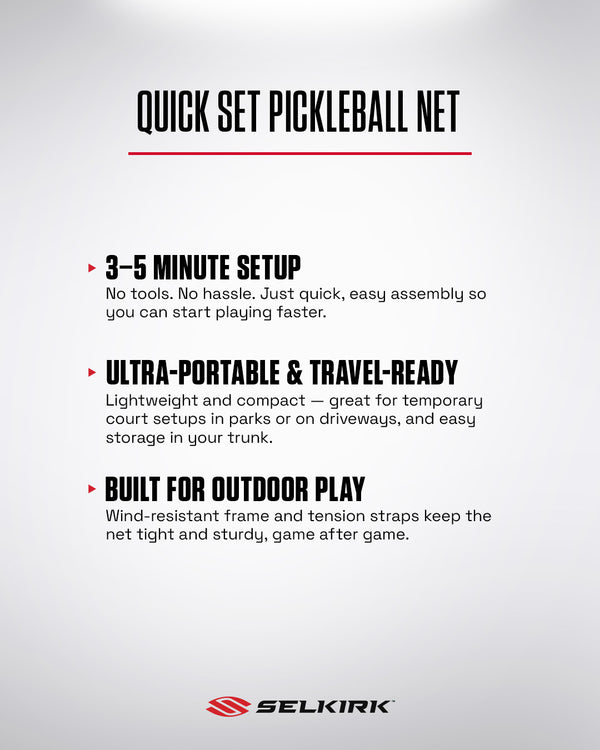 QUICK SET PICKLEBALL NET

3–5 MINUTE SETUP
No tools. No hassle. Just quick, easy assembly so you can start playing faster.

ULTRA-PORTABLE & TRAVEL-READY
Lightweight and compact — great for temporary court setups in parks or on driveways, and easy storage in your trunk.

BUILT FOR OUTDOOR PLAY
Wind-resistant frame and tension straps keep the net tight and sturdy, game after game.

SELKIRK™